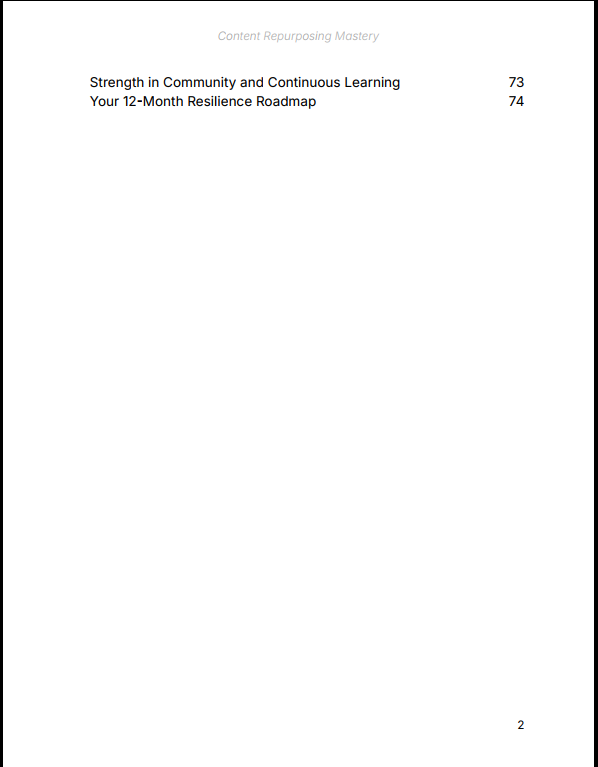 Content Repurposing Mastery

Strength in Community and Continuous Learning 73
Your 12-Month Resilience Roadmap 74

2